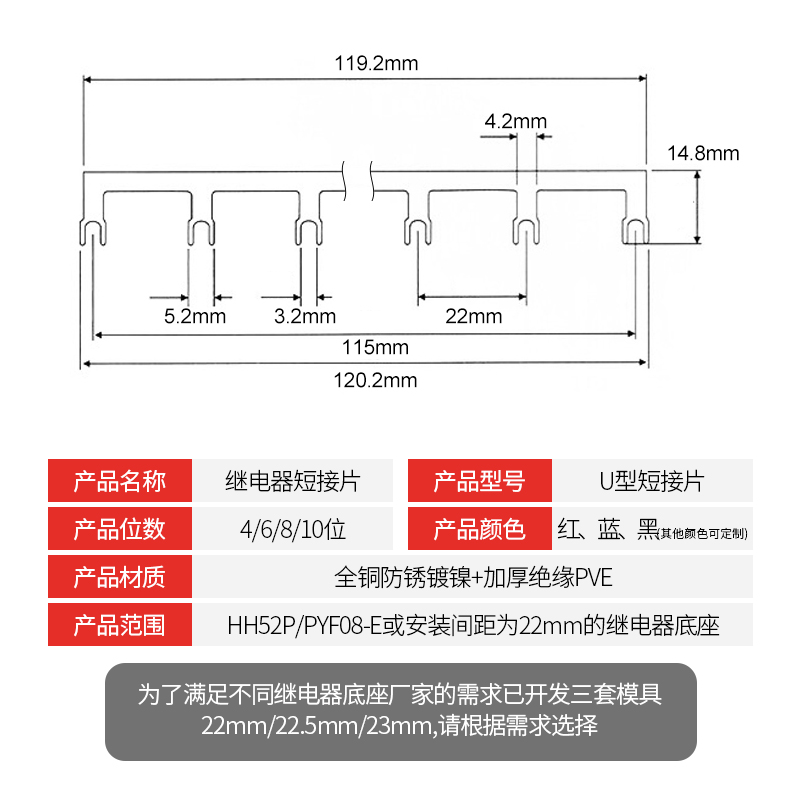 119.2mm

4.2mm

14.8mm

5.2mm

3.2mm

22mm

115mm

120.2mm

| 产品名称 | 继电器短接片 | 产品型号 | U型短接片 |
|---|---|---|---|
| 产品位数 | 4/6/8/10位 | 产品颜色 | 红、蓝、黑(其他颜色可定制) |
| 产品材质 | 全铜防锈镀镍+加厚绝缘PVE | | |
| 产品范围 | HH52P/PYF08-E或安装间距为22mm的继电器底座 | | |

为了满足不同继电器底座厂家的需求已开发三套模具
22mm/22.5mm/23mm,请根据需求选择